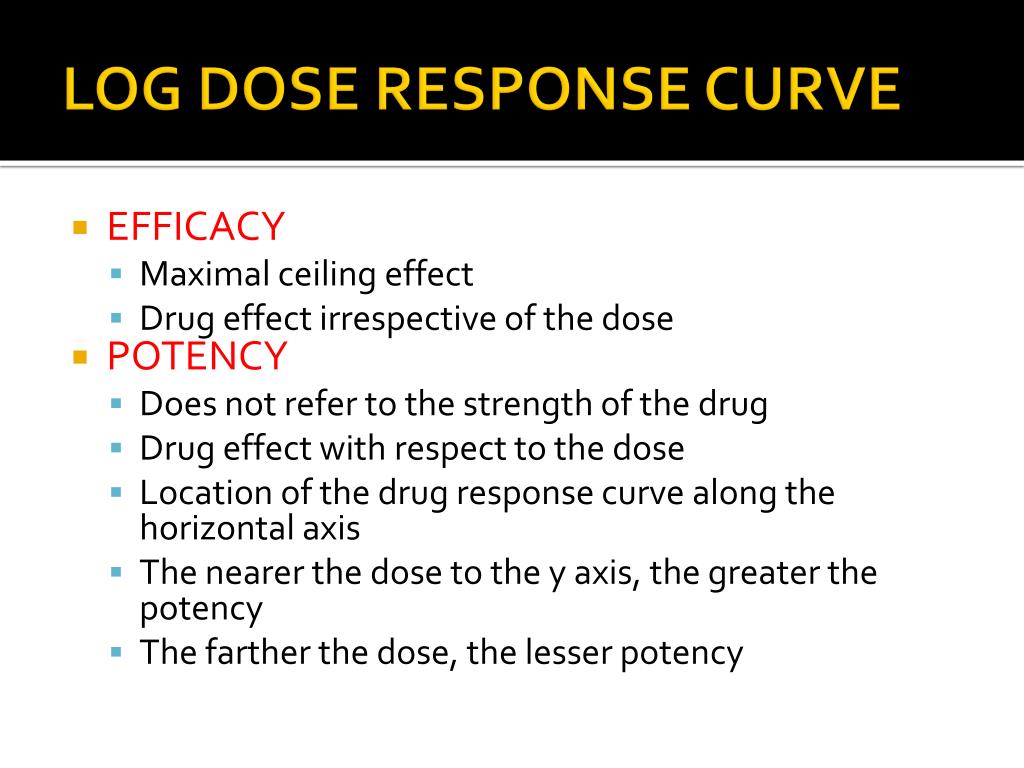 LOG DOSE RESPONSE CURVE

• EFFICACY
• Maximal ceiling effect
• Drug effect irrespective of the dose
• POTENCY
• Does not refer to the strength of the drug
• Drug effect with respect to the dose
• Location of the drug response curve along the horizontal axis
• The nearer the dose to the y axis, the greater the potency
• The farther the dose, the lesser potency